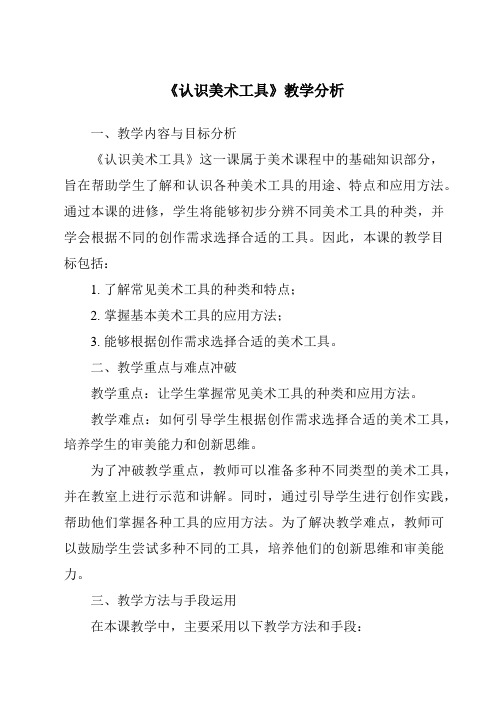 《认识美术工具》教学分析

一、教学内容与目标分析

《认识美术工具》这一课属于美术课程中的基础知识部分，旨在帮助学生了解和认识各种美术工具的用途、特点和应用方法。通过本课的进修，学生将能够初步分辨不同美术工具的种类，并学会根据不同的创作需求选择合适的工具。因此，本课的教学目标包括：

1. 了解常见美术工具的种类和特点；

2. 掌握基本美术工具的应用方法；

3. 能够根据创作需求选择合适的美术工具。

二、教学重点与难点冲破

教学重点：让学生掌握常见美术工具的种类和应用方法。

教学难点：如何引导学生根据创作需求选择合适的美术工具，培养学生的审美能力和创新思维。

为了冲破教学重点，教师可以准备多种不同类型的美术工具，并在教室上进行示范和讲解。同时，通过引导学生进行创作实践，帮助他们掌握各种工具的应用方法。为了解决教学难点，教师可以鼓励学生尝试多种不同的工具，培养他们的创新思维和审美能力。

三、教学方法与手段运用

在本课教学中，主要采用以下教学方法和手段：